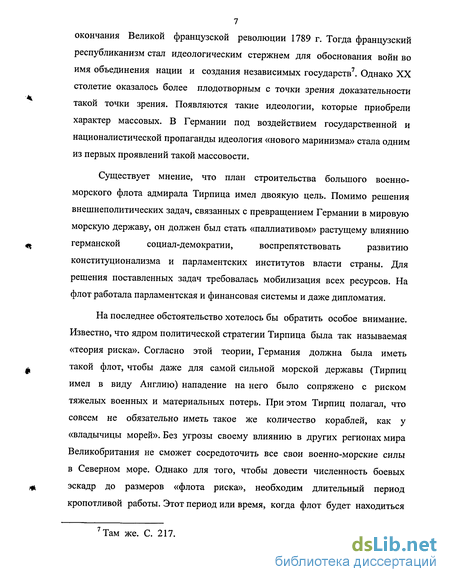 7

окончания Великой французской революции 1789 г. Тогда французский республиканизм стал идеологическим стержнем для обоснования войн во имя объединения нации и создания независимых государств$^7$. Однако XX столетие оказалось более плодотворным с точки зрения доказательности такой точки зрения. Появляются такие идеологии, которые приобрели характер массовых. В Германии под воздействием государственной и националистической пропаганды идеология «нового маринизма» стала одним из первых проявлений такой массовости.

Существует мнение, что план строительства большого военно-морского флота адмирала Тирпица имел двоякую цель. Помимо решения внешнеполитических задач, связанных с превращением Германии в мировую морскую державу, он должен был стать «паллиативом» растущему влиянию германской социал-демократии, воспрепятствовать развитию конституционализма и парламентских институтов власти страны. Для решения поставленных задач требовалась мобилизация всех ресурсов. На флот работала парламентская и финансовая системы и даже дипломатия.

На последнее обстоятельство хотелось бы обратить особое внимание. Известно, что ядром политической стратегии Тирпица была так называемая «теория риска». Согласно этой теории, Германия должна была иметь такой флот, чтобы даже для самой сильной морской державы (Тирпиц имел в виду Англию) нападение на него было сопряжено с риском тяжелых военных и материальных потерь. При этом Тирпиц полагал, что совсем не обязательно иметь такое же количество кораблей, как у «владычицы морей». Без угрозы своему влиянию в других регионах мира Великобритания не сможет сосредоточить все свои военно-морские силы в Северном море. Однако для того, чтобы довести численность боевых эскадр до размеров «флота риска», необходим длительный период кропотливой работы. Этот период или время, когда флот будет находиться

$^7$ Там же. С. 217.

dsLib.net
библиотека диссертаций